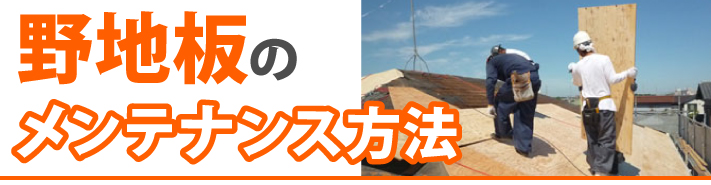 野地板の
メンテナンス方法